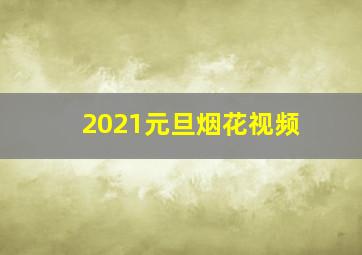 2021元旦烟花视频